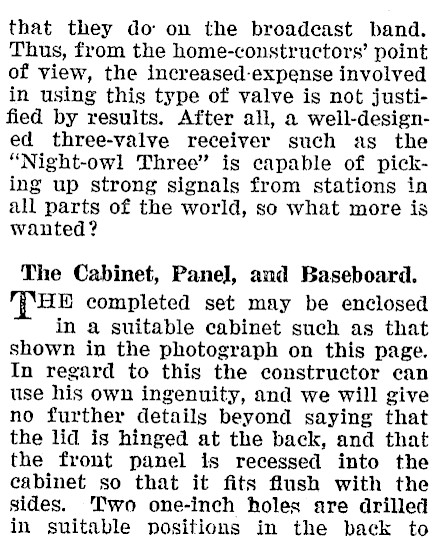 that they do on the broadcast band. Thus, from the home-constructors' point of view, the increased expense involved in using this type of valve is not justified by results. After all, a well-designed three-valve receiver such as the "Night-owl Three" is capable of picking up strong signals from stations in all parts of the world, so what more is wanted?

The Cabinet, Panel, and Baseboard.

THE completed set may be enclosed in a suitable cabinet such as that shown in the photograph on this page. In regard to this the constructor can use his own ingenuity, and we will give no further details beyond saying that the lid is hinged at the back, and that the front panel is recessed into the cabinet so that it fits flush with the sides. Two one-inch holes are drilled in suitable positions in the back to